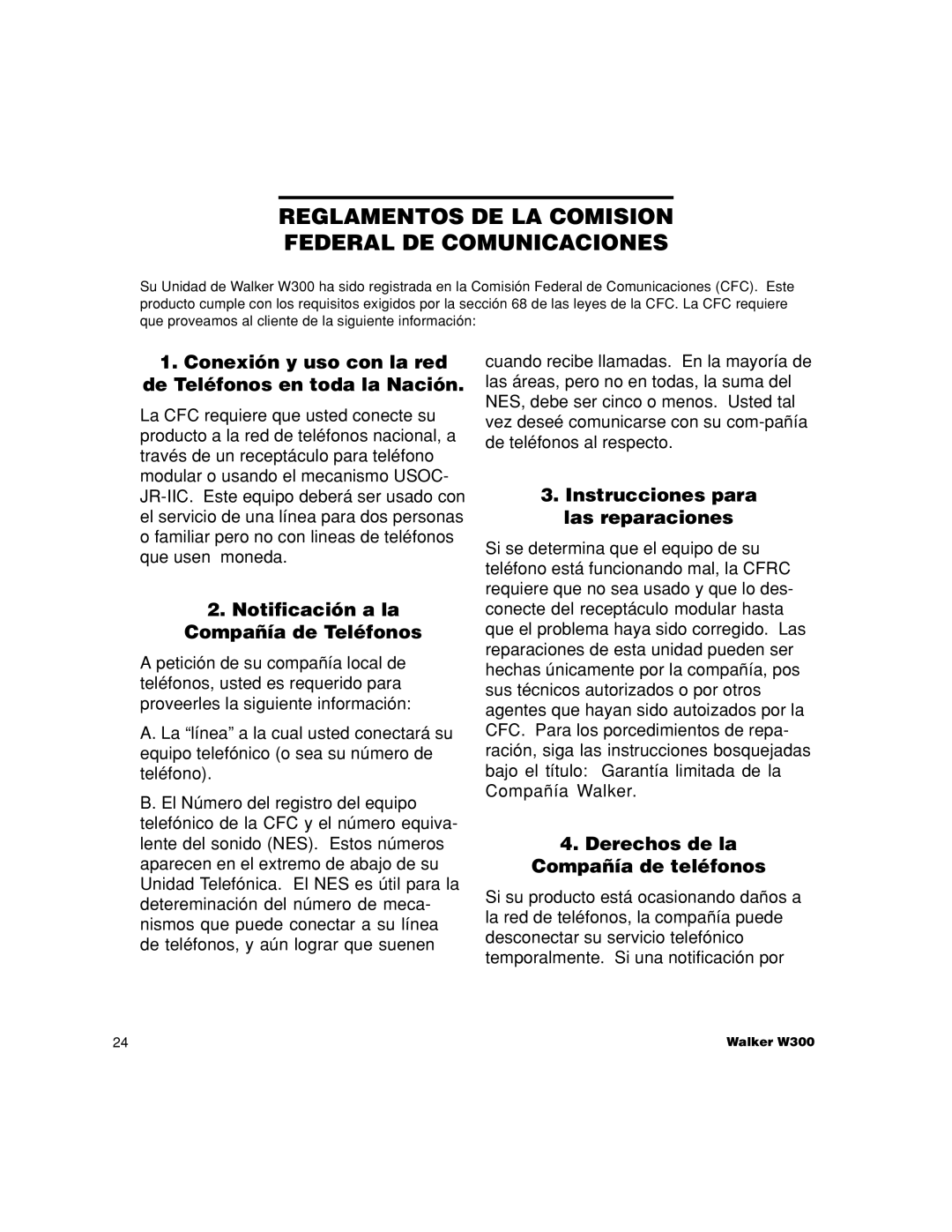 REGLAMENTOS DE LA COMISION FEDERAL DE COMUNICACIONES

Su Unidad de Walker W300 ha sido registrada en la Comisión Federal de Comunicaciones (CFC). Este producto cumple con los requisitos exigidos por la sección 68 de las leyes de la CFC. La CFC requiere que proveamos al cliente de la siguiente información:

1. Conexión y uso con la red de Teléfonos en toda la Nación.

La CFC requiere que usted conecte su producto a la red de teléfonos nacional, a través de un receptáculo para teléfono modular o usando el mecanismo USOC-JR-IIC. Este equipo deberá ser usado con el servicio de una línea para dos personas o familiar pero no con lineas de teléfonos que usen moneda.

2. Notificación a la Compañía de Teléfonos

A petición de su compañía local de teléfonos, usted es requerido para proveerles la siguiente información:

A. La “línea” a la cual usted conectará su equipo telefónico (o sea su número de teléfono).

B. El Número del registro del equipo telefónico de la CFC y el número equivalente del sonido (NES). Estos números aparecen en el extremo de abajo de su Unidad Telefónica. El NES es útil para la detereminación del número de mecanismos que puede conectar a su línea de teléfonos, y aún lograr que suenen cuando recibe llamadas. En la mayoría de las áreas, pero no en todas, la suma del NES, debe ser cinco o menos. Usted tal vez deseé comunicarse con su com-pañía de teléfonos al respecto.

3. Instrucciones para las reparaciones

Si se determina que el equipo de su teléfono está funcionando mal, la CFRC requiere que no sea usado y que lo desconecte del receptáculo modular hasta que el problema haya sido corregido. Las reparaciones de esta unidad pueden ser hechas únicamente por la compañía, pos sus técnicos autorizados o por otros agentes que hayan sido autoizados por la CFC. Para los porcedimientos de reparación, siga las instrucciones bosquejadas bajo el título: Garantía limitada de la Compañía Walker.

4. Derechos de la Compañía de teléfonos

Si su producto está ocasionando daños a la red de teléfonos, la compañía puede desconectar su servicio telefónico temporalmente. Si una notificación por

24

Walker W300